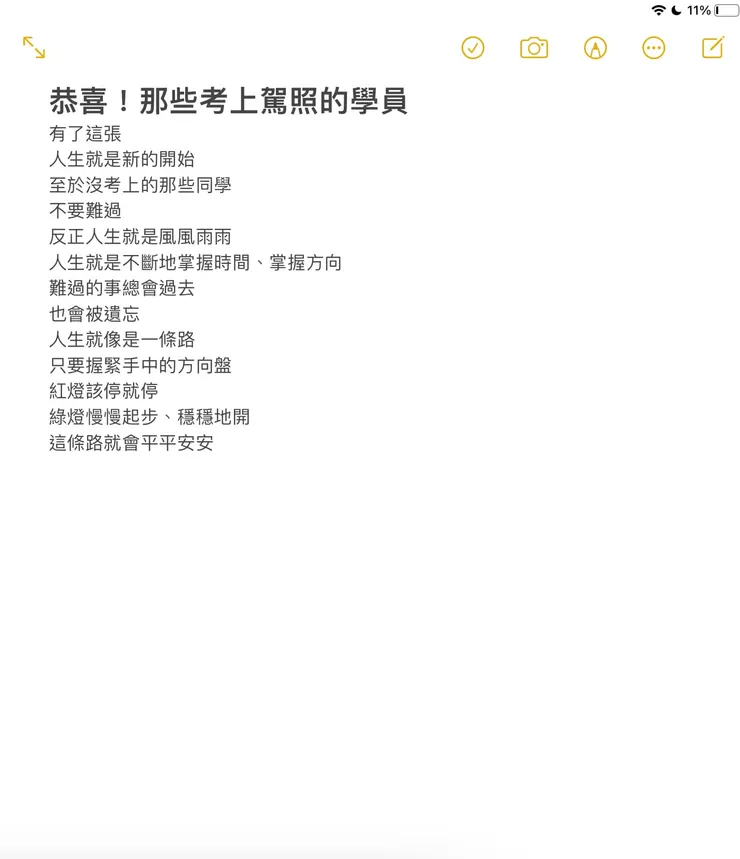 11%

恭喜！那些考上駕照的學員
有了這張
人生就是新的開始
至於沒考上的那些同學
不要難過
反正人生就是風風雨雨
人生就是不斷地掌握時間、掌握方向
難過的事總會過去
也會被遺忘
人生就像是一條路
只要握緊手中的方向盤
紅燈該停就停
綠燈慢慢起步、穩穩地開
這條路就會平平安安